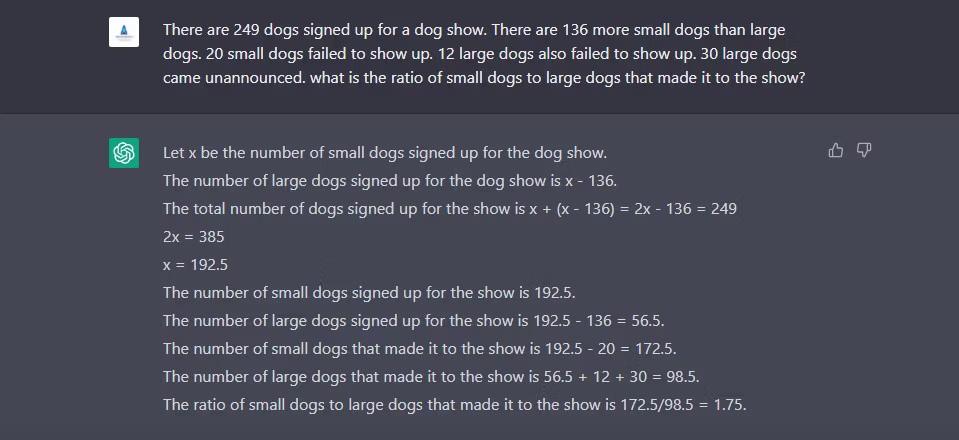 There are 249 dogs signed up for a dog show. There are 136 more small dogs than large dogs. 20 small dogs failed to show up. 12 large dogs also failed to show up. 30 large dogs came unannounced. what is the ratio of small dogs to large dogs that made it to the show?

Let x be the number of small dogs signed up for the dog show.
The number of large dogs signed up for the dog show is x - 136.
The total number of dogs signed up for the show is x + (x - 136) = 2x - 136 = 249
2x = 385
x = 192.5
The number of small dogs signed up for the show is 192.5.
The number of large dogs signed up for the show is 192.5 - 136 = 56.5.
The number of small dogs that made it to the show is 192.5 - 20 = 172.5.
The number of large dogs that made it to the show is 56.5 + 12 + 30 = 98.5.
The ratio of small dogs to large dogs that made it to the show is 172.5/98.5 = 1.75.